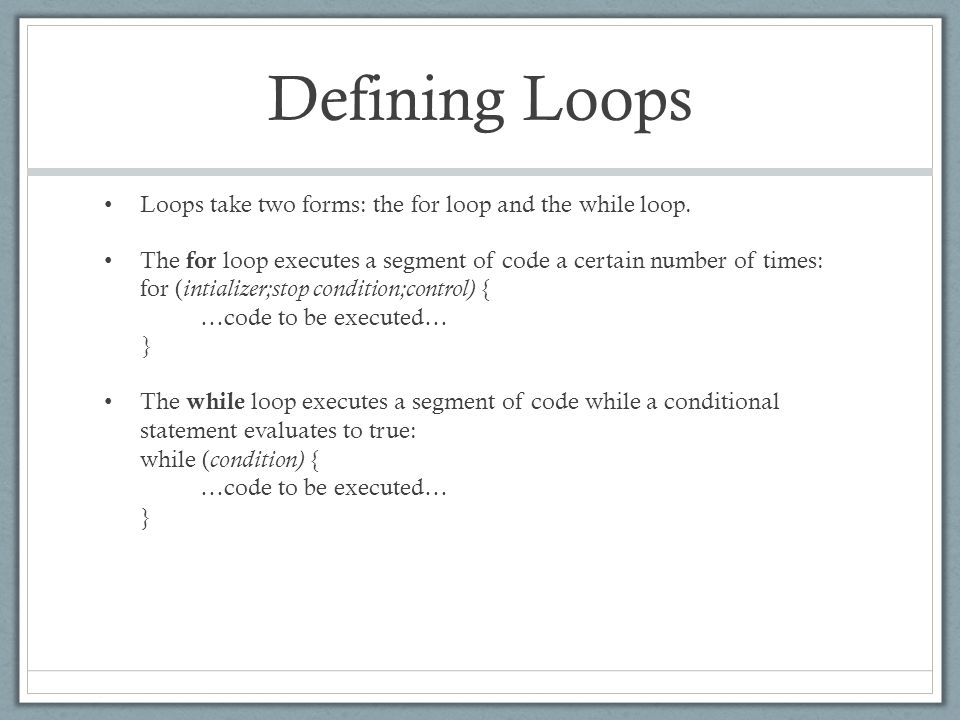 Defining Loops

• Loops take two forms: the for loop and the while loop.

• The for loop executes a segment of code a certain number of times:
for (intializer;stop condition;control) {
…code to be executed…
}

• The while loop executes a segment of code while a conditional statement evaluates to true:
while (condition) {
…code to be executed…
}